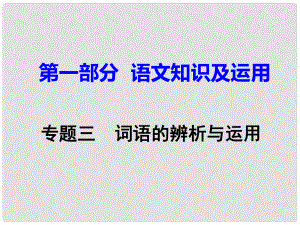 第一部分　语文知识及运用

专题三　词语的辨析与运用